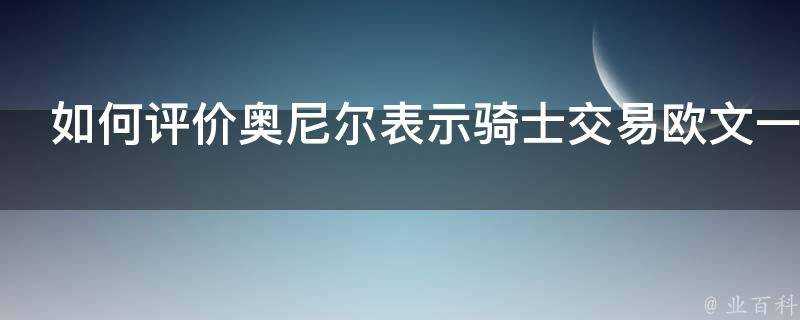 如何评价奥尼尔表示骑士交易欧文一

@ 业百科